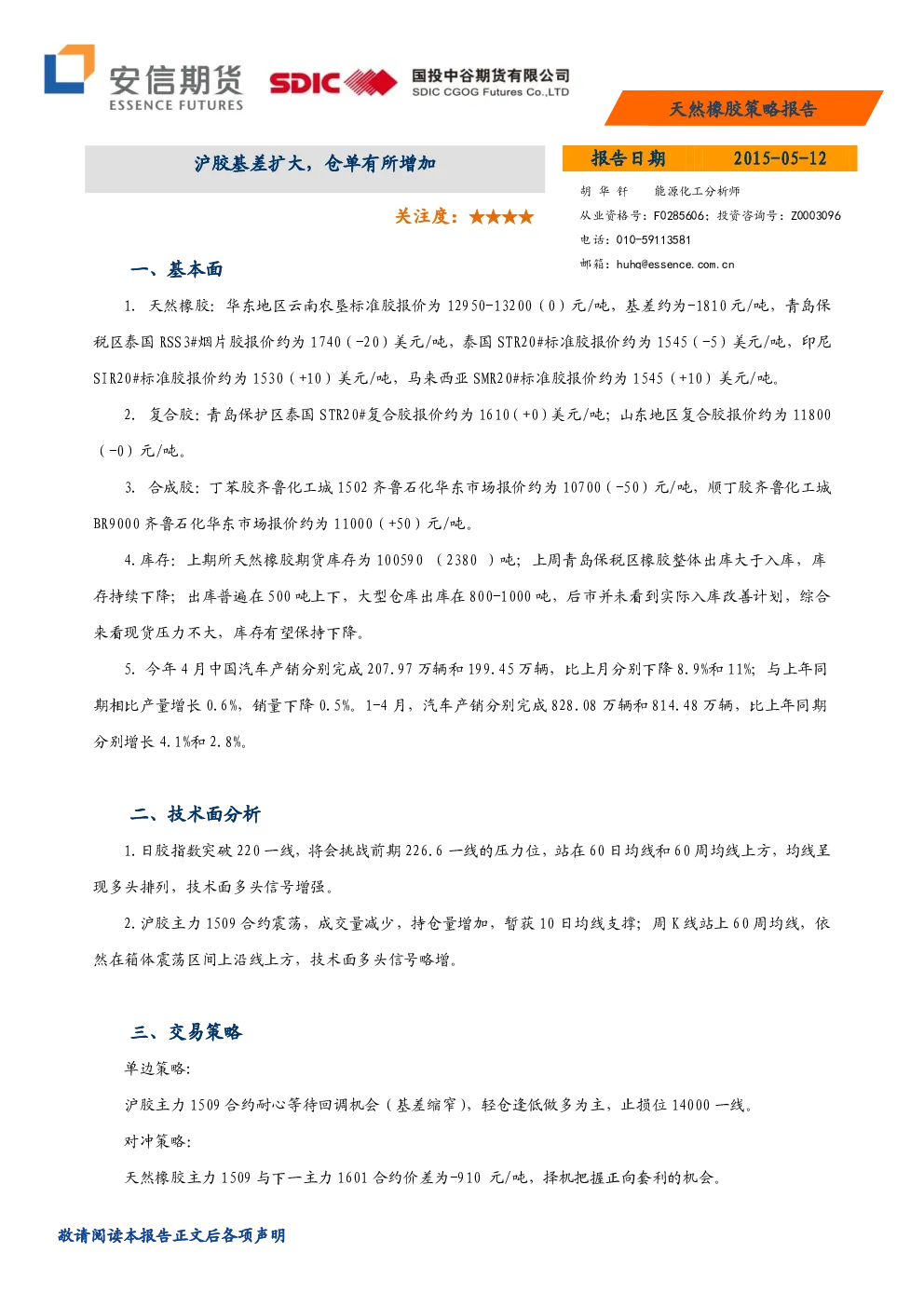 安信期货
ESSENCE FUTURES
SDIC 国投中谷期货有限公司
SDIC CGOG Futures Co.,LTD

天然橡胶策略报告

沪胶基差扩大，仓单有所增加

关注度：★★★★

报告日期 2015-05-12

胡 华 钎 能源化工分析师
从业资格号：F0285606；投资咨询号：Z0003096
电话：010-59113581
邮箱：huhq@essence.com.cn

一、基本面

1. 天然橡胶：华东地区云南农垦标准胶报价为 12950-13200（0）元/吨，基差约为-1810 元/吨，青岛保税区泰国 RSS3#烟片胶报价约为 1740（-20）美元/吨，泰国 STR20#标准胶报价约为 1545（-5）美元/吨，印尼 SIR20#标准胶报价约为 1530（+10）美元/吨，马来西亚 SMR20#标准胶报价约为 1545（+10）美元/吨。

2. 复合胶：青岛保护区泰国 STR20#复合胶报价约为 1610（+0）美元/吨；山东地区复合胶报价约为 11800（-0）元/吨。

3. 合成胶：丁苯胶齐鲁化工城 1502 齐鲁石化华东市场报价约为 10700（-50）元/吨，顺丁胶齐鲁化工城 BR9000 齐鲁石化华东市场报价约为 11000（+50）元/吨。

4. 库存：上期所天然橡胶期货库存为 100590 （2380 ）吨；上周青岛保税区橡胶整体出库大于入库，库存持续下降；出库普遍在 500 吨上下，大型仓库出库在 800-1000 吨，后市并未看到实际入库改善计划，综合来看现货压力不大，库存有望保持下降。

5. 今年 4 月中国汽车产销分别完成 207.97 万辆和 199.45 万辆，比上月分别下降 8.9%和 11%；与上年同期相比产量增长 0.6%，销量下降 0.5%。1-4 月，汽车产销分别完成 828.08 万辆和 814.48 万辆，比上年同期分别增长 4.1%和 2.8%。

二、技术面分析

1. 日胶指数突破 220 一线，将会挑战前期 226.6 一线的压力位，站在 60 日均线和 60 周均线上方，均线呈现多头排列，技术面多头信号增强。

2. 沪胶主力 1509 合约震荡，成交量减少，持仓量增加，暂获 10 日均线支撑；周 K 线站上 60 周均线，依然在箱体震荡区间上沿线上方，技术面多头信号略增。

三、交易策略

单边策略：

沪胶主力 1509 合约耐心等待回调机会（基差缩窄），轻仓逢低做多为主，止损位 14000 一线。

对冲策略：

天然橡胶主力 1509 与下一主力 1601 合约价差为-910 元/吨，择机把握正向套利的机会。

敬请阅读本报告正文后各项声明